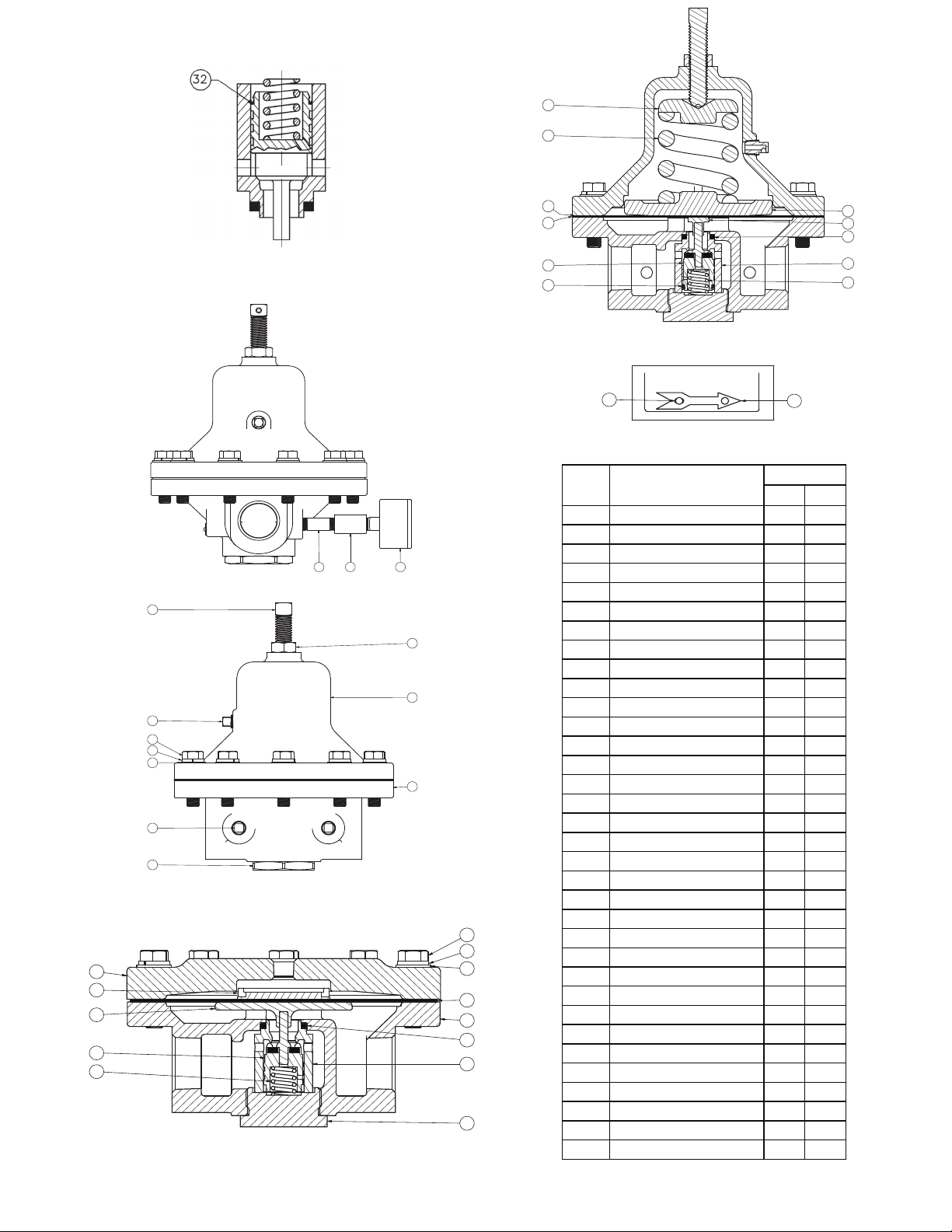 32